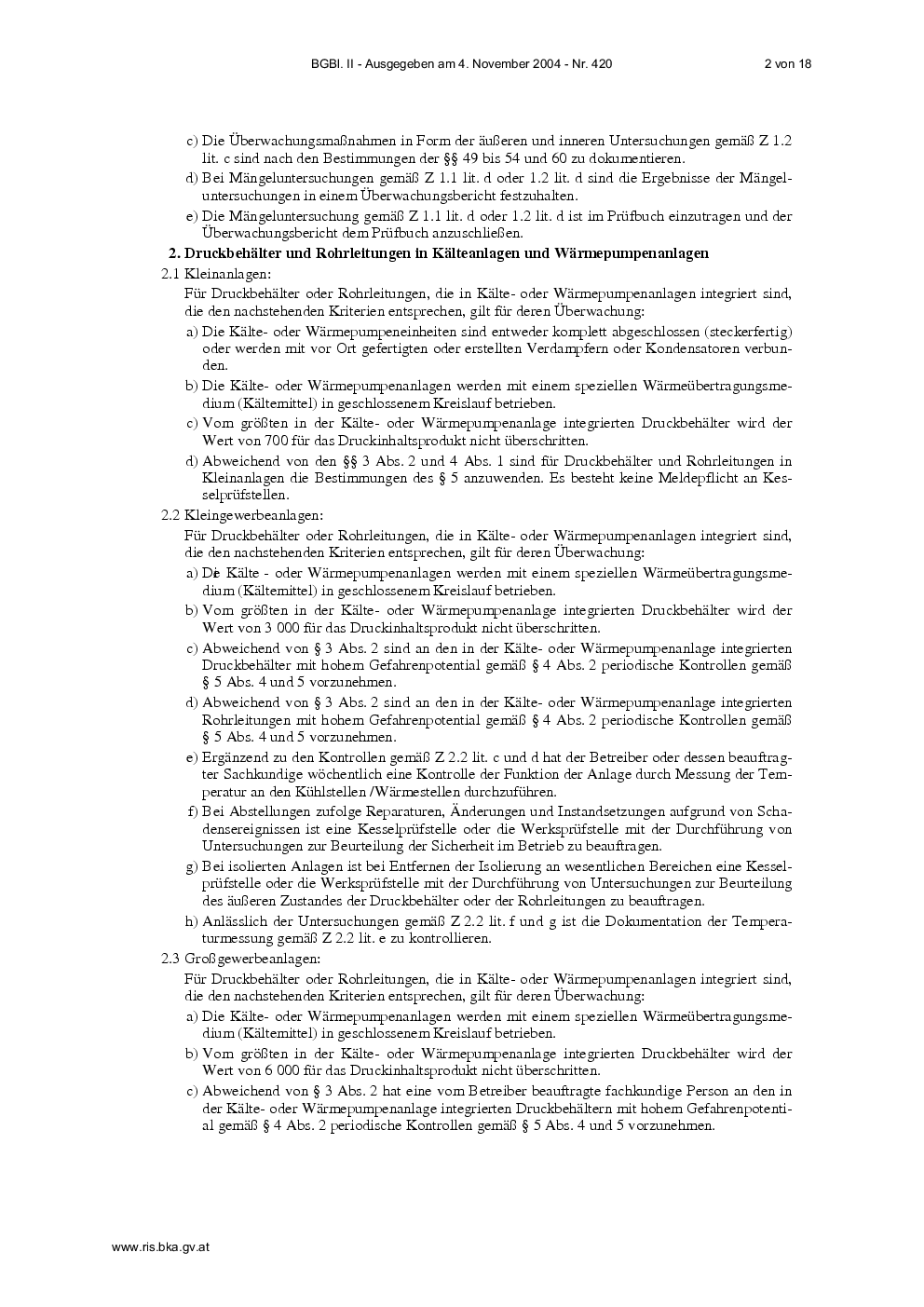 BGBl. II - Ausgegeben am 4. November 2004 - Nr. 420 2 von 18

c) Die Überwachungsmaßnahmen in Form der äußeren und inneren Untersuchungen gemäß Z 1.2 lit. c sind nach den Bestimmungen der §§ 49 bis 54 und 60 zu dokumentieren.

d) Bei Mängeluntersuchungen gemäß Z 1.1 lit. d oder 1.2 lit. d sind die Ergebnisse der Mängeluntersuchungen in einem Überwachungsbericht festzuhalten.

e) Die Mängeluntersuchung gemäß Z 1.1 lit. d oder 1.2 lit. d ist im Prüfbuch einzutragen und der Überwachungsbericht dem Prüfbuch anzuschließen.

2. Druckbehälter und Rohrleitungen in Kälteanlagen und Wärmepumpenanlagen

2.1 Kleinanlagen:

Für Druckbehälter oder Rohrleitungen, die in Kälte- oder Wärmepumpenanlagen integriert sind, die den nachstehenden Kriterien entsprechen, gilt für deren Überwachung:

a) Die Kälte- oder Wärmepumpeneinheiten sind entweder komplett abgeschlossen (steckerfertig) oder werden mit vor Ort gefertigten oder erstellten Verdampfern oder Kondensatoren verbunden.

b) Die Kälte- oder Wärmepumpenanlagen werden mit einem speziellen Wärmeübertragungsmedium (Kältemittel) in geschlossenem Kreislauf betrieben.

c) Vom größten in der Kälte- oder Wärmepumpenanlage integrierten Druckbehälter wird der Wert von 700 für das Druckinhaltsprodukt nicht überschritten.

d) Abweichend von den §§ 3 Abs. 2 und 4 Abs. 1 sind für Druckbehälter und Rohrleitungen in Kleinanlagen die Bestimmungen des § 5 anzuwenden. Es besteht keine Meldepflicht an Kesselprüfstellen.

2.2 Kleingewerbeanlagen:

Für Druckbehälter oder Rohrleitungen, die in Kälte- oder Wärmepumpenanlagen integriert sind, die den nachstehenden Kriterien entsprechen, gilt für deren Überwachung:

a) Die Kälte - oder Wärmepumpenanlagen werden mit einem speziellen Wärmeübertragungsmedium (Kältemittel) in geschlossenem Kreislauf betrieben.

b) Vom größten in der Kälte- oder Wärmepumpenanlage integrierten Druckbehälter wird der Wert von 3 000 für das Druckinhaltsprodukt nicht überschritten.

c) Abweichend von § 3 Abs. 2 sind an den in der Kälte- oder Wärmepumpenanlage integrierten Druckbehälter mit hohem Gefahrenpotential gemäß § 4 Abs. 2 periodische Kontrollen gemäß § 5 Abs. 4 und 5 vorzunehmen.

d) Abweichend von § 3 Abs. 2 sind an den in der Kälte- oder Wärmepumpenanlage integrierten Rohrleitungen mit hohem Gefahrenpotential gemäß § 4 Abs. 2 periodische Kontrollen gemäß § 5 Abs. 4 und 5 vorzunehmen.

e) Ergänzend zu den Kontrollen gemäß Z 2.2 lit. c und d hat der Betreiber oder dessen beauftragter Sachkundige wöchentlich eine Kontrolle der Funktion der Anlage durch Messung der Temperatur an den Kühlstellen /Wärmestellen durchzuführen.

f) Bei Abstellungen zufolge Reparaturen, Änderungen und Instandsetzungen aufgrund von Schadensereignissen ist eine Kesselprüfstelle oder die Werksprüfstelle mit der Durchführung von Untersuchungen zur Beurteilung der Sicherheit im Betrieb zu beauftragen.

g) Bei isolierten Anlagen ist bei Entfernen der Isolierung an wesentlichen Bereichen eine Kesselprüfstelle oder die Werksprüfstelle mit der Durchführung von Untersuchungen zur Beurteilung des äußeren Zustandes der Druckbehälter oder der Rohrleitungen zu beauftragen.

h) Anlässlich der Untersuchungen gemäß Z 2.2 lit. f und g ist die Dokumentation der Temperaturmessung gemäß Z 2.2 lit. e zu kontrollieren.

2.3 Großgewerbeanlagen:

Für Druckbehälter oder Rohrleitungen, die in Kälte- oder Wärmepumpenanlagen integriert sind, die den nachstehenden Kriterien entsprechen, gilt für deren Überwachung:

a) Die Kälte- oder Wärmepumpenanlagen werden mit einem speziellen Wärmeübertragungsmedium (Kältemittel) in geschlossenem Kreislauf betrieben.

b) Vom größten in der Kälte- oder Wärmepumpenanlage integrierten Druckbehälter wird der Wert von 6 000 für das Druckinhaltsprodukt nicht überschritten.

c) Abweichend von § 3 Abs. 2 hat eine vom Betreiber beauftragte fachkundige Person an den in der Kälte- oder Wärmepumpenanlage integrierten Druckbehältern mit hohem Gefahrenpotential gemäß § 4 Abs. 2 periodische Kontrollen gemäß § 5 Abs. 4 und 5 vorzunehmen.

www.ris.bka.gv.at